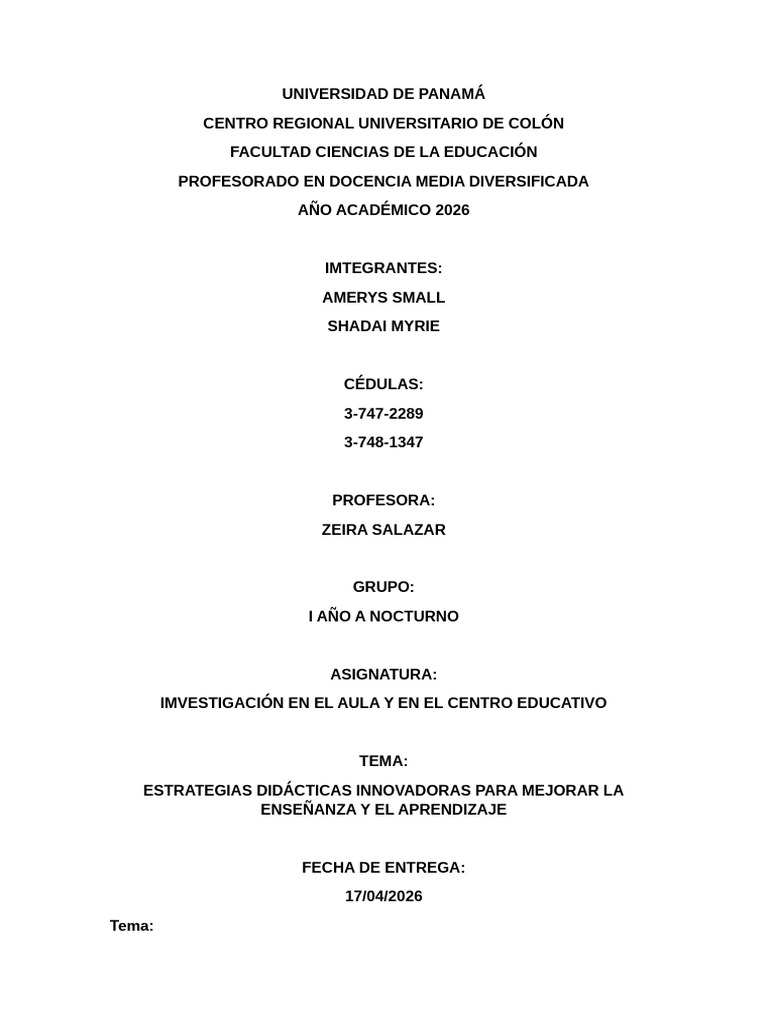 UNIVERSIDAD DE PANAMÁ

CENTRO REGIONAL UNIVERSITARIO DE COLÓN

FACULTAD CIENCIAS DE LA EDUCACIÓN

PROFESORADO EN DOCENCIA MEDIA DIVERSIFICADA

AÑO ACADÉMICO 2026

IMTEGRANTES:

AMERYS SMALL

SHADAI MYRIE

CÉDULAS:

3-747-2289

3-748-1347

PROFESORA:

ZEIRA SALAZAR

GRUPO:

I AÑO A NOCTURNO

ASIGNATURA:

IMVESTIGACIÓN EN EL AULA Y EN EL CENTRO EDUCATIVO

TEMA:

ESTRATEGIAS DIDÁCTICAS INNOVADORAS PARA MEJORAR LA ENSEÑANZA Y EL APRENDIZAJE

FECHA DE ENTREGA:

17/04/2026

Tema: